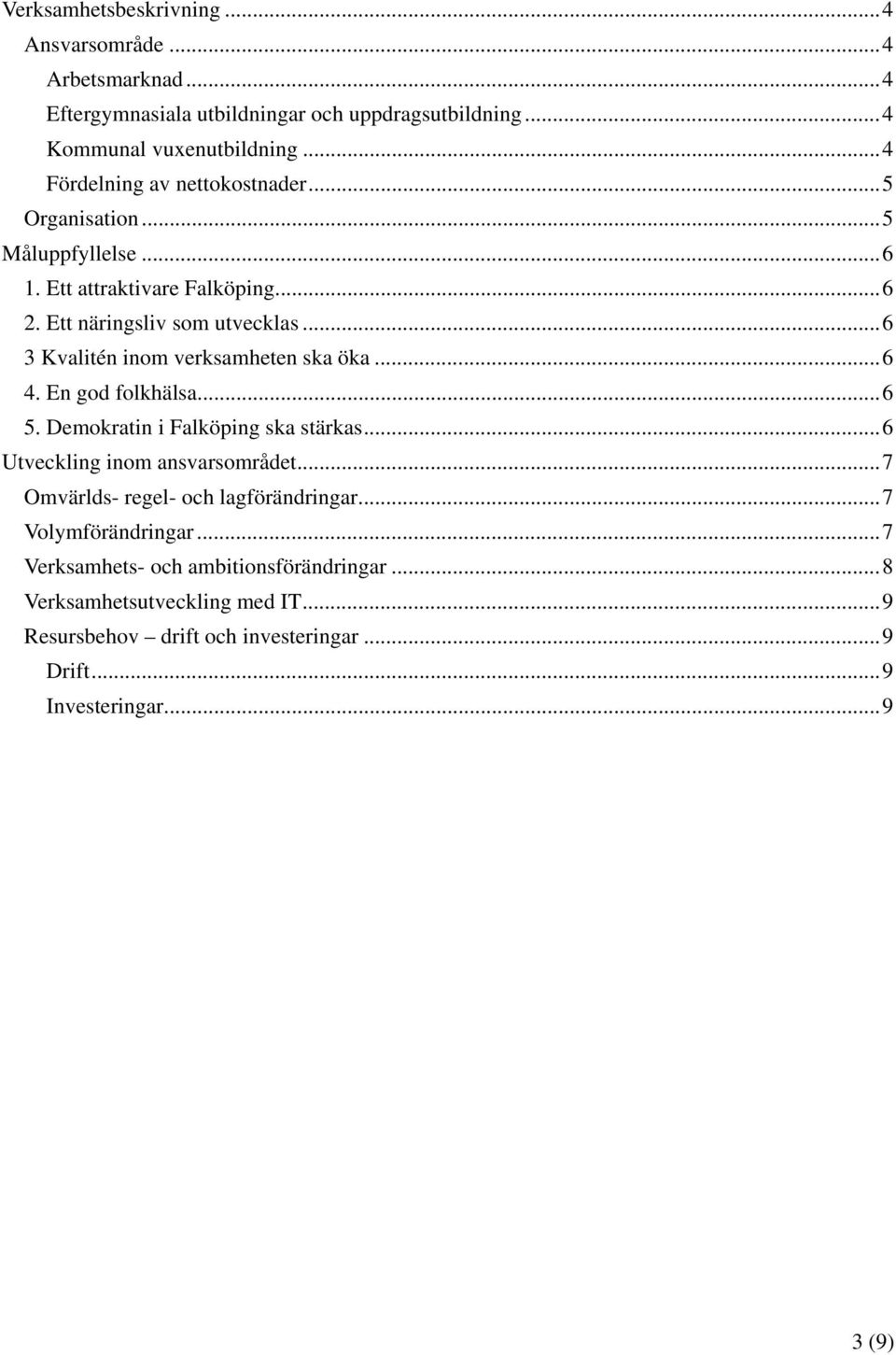 Verksamhetsbeskrivning ... 4
Ansvarsområde ... 4
Arbetsmarknad ... 4
Eftergymnasiala utbildningar och uppdragsutbildning ... 4
Kommunal vuxenutbildning ... 4
Fördelning av nettokostnader ... 5
Organisation ... 5
Måluppfyllelse ... 6
1. Ett attraktivare Falköping ... 6
2. Ett näringsliv som utvecklas ... 6
3 Kvalitén inom verksamheten ska öka ... 6
4. En god folkhälsa ... 6
5. Demokratin i Falköping ska stärkas ... 6
Utveckling inom ansvarsområdet ... 7
Omvärlds- regel- och lagförändringar ... 7
Volymförändringar ... 7
Verksamhets- och ambitionsförändringar ... 8
Verksamhetsutveckling med IT ... 9
Resursbehov – drift och investeringar ... 9
Drift ... 9
Investeringar ... 9

3 (9)